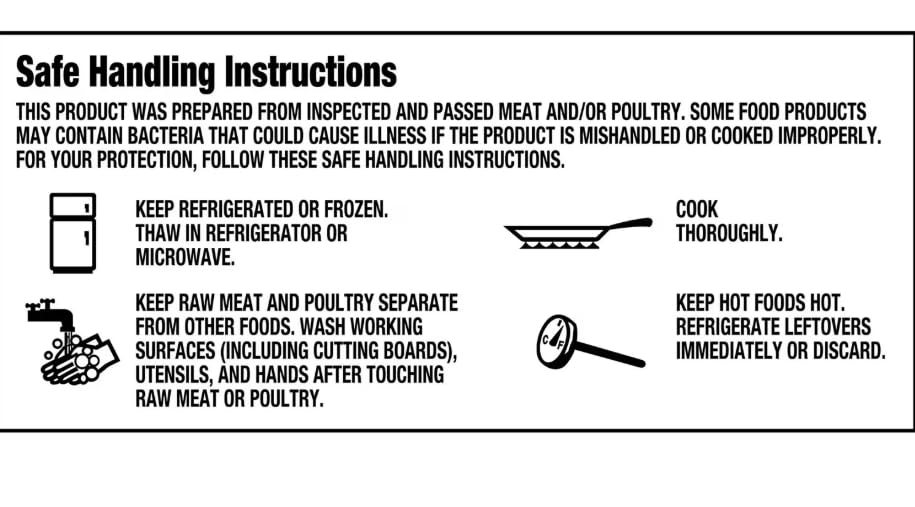 Safe Handling Instructions

THIS PRODUCT WAS PREPARED FROM INSPECTED AND PASSED MEAT AND/OR POULTRY. SOME FOOD PRODUCTS MAY CONTAIN BACTERIA THAT COULD CAUSE ILLNESS IF THE PRODUCT IS MISHANDLED OR COOKED IMPROPERLY. FOR YOUR PROTECTION, FOLLOW THESE SAFE HANDLING INSTRUCTIONS.

KEEP REFRIGERATED OR FROZEN. THAW IN REFRIGERATOR OR MICROWAVE.

KEEP RAW MEAT AND POULTRY SEPARATE FROM OTHER FOODS. WASH WORKING SURFACES (INCLUDING CUTTING BOARDS), UTENSILS, AND HANDS AFTER TOUCHING RAW MEAT OR POULTRY.

COOK THOROUGHLY.

C F

KEEP HOT FOODS HOT. REFRIGERATE LEFTOVERS IMMEDIATELY OR DISCARD.